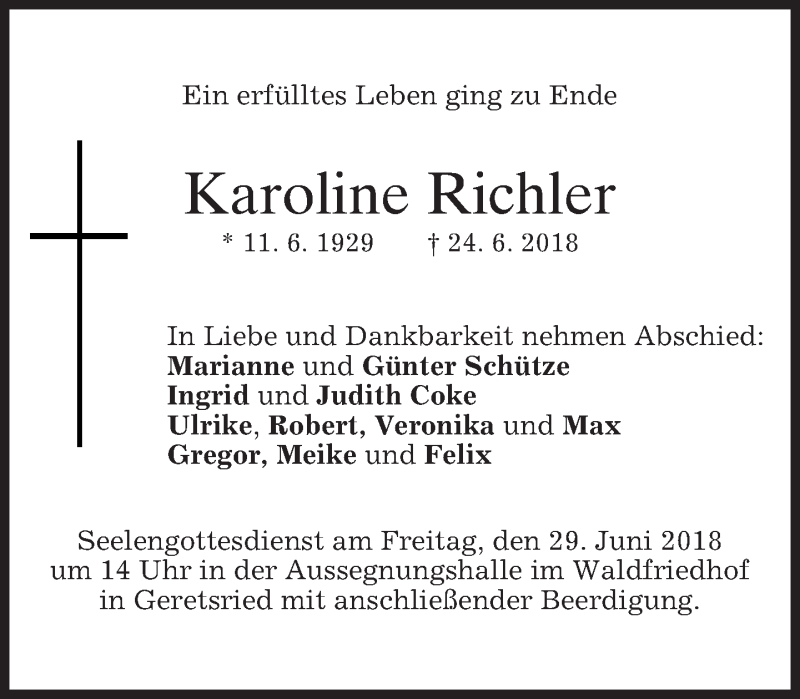 Ein erfülltes Leben ging zu Ende

Karoline Richler

* 11. 6. 1929 † 24. 6. 2018

In Liebe und Dankbarkeit nehmen Abschied:
Marianne und Günter Schütze
Ingrid und Judith Coke
Ulrike, Robert, Veronika und Max
Gregor, Meike und Felix

Seelengottesdienst am Freitag, den 29. Juni 2018 um 14 Uhr in der Aussegnungshalle im Waldfriedhof in Geretsried mit anschließender Beerdigung.